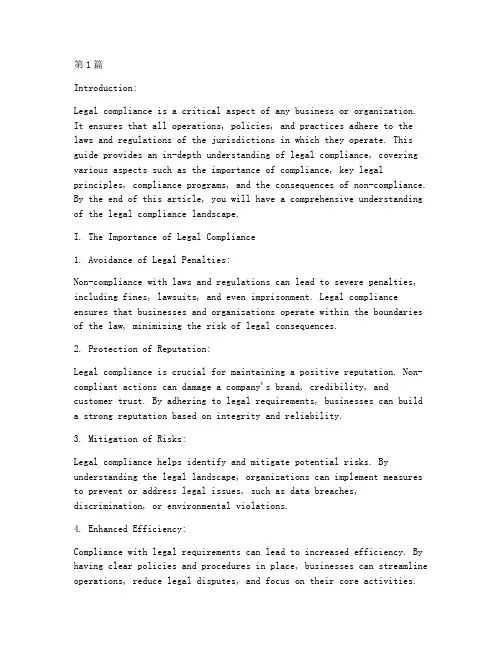 第1篇

Introduction:

Legal compliance is a critical aspect of any business or organization. It ensures that all operations, policies, and practices adhere to the laws and regulations of the jurisdictions in which they operate. This guide provides an in-depth understanding of legal compliance, covering various aspects such as the importance of compliance, key legal principles, compliance programs, and the consequences of non-compliance. By the end of this article, you will have a comprehensive understanding of the legal compliance landscape.

I. The Importance of Legal Compliance

1. Avoidance of Legal Penalties:

Non-compliance with laws and regulations can lead to severe penalties, including fines, lawsuits, and even imprisonment. Legal compliance ensures that businesses and organizations operate within the boundaries of the law, minimizing the risk of legal consequences.

2. Protection of Reputation:

Legal compliance is crucial for maintaining a positive reputation. Non-compliant actions can damage a company's brand, credibility, and customer trust. By adhering to legal requirements, businesses can build a strong reputation based on integrity and reliability.

3. Mitigation of Risks:

Legal compliance helps identify and mitigate potential risks. By understanding the legal landscape, organizations can implement measures to prevent or address legal issues, such as data breaches, discrimination, or environmental violations.

4. Enhanced Efficiency:

Compliance with legal requirements can lead to increased efficiency. By having clear policies and procedures in place, businesses can streamline operations, reduce legal disputes, and focus on their core activities.